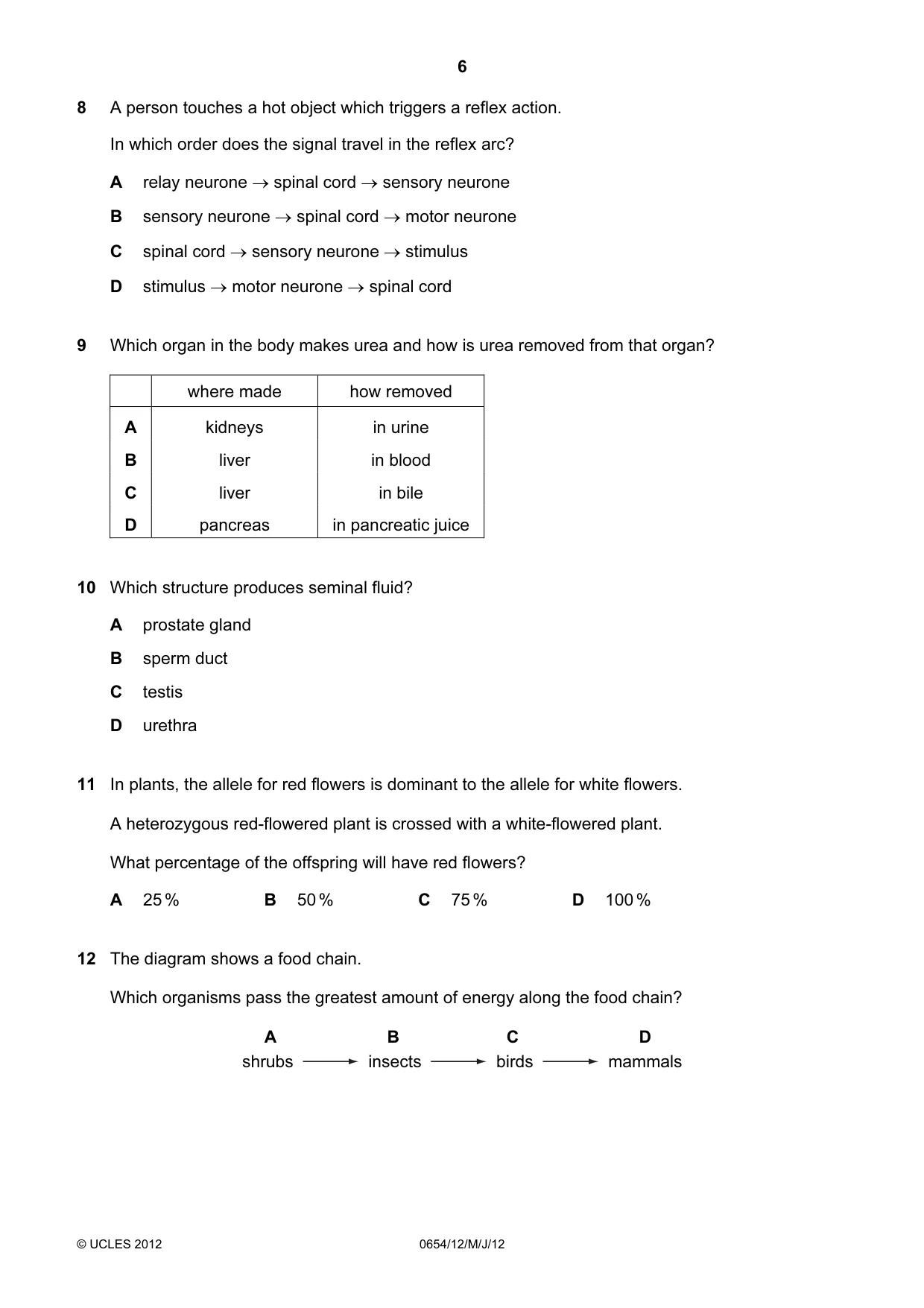 6

8 A person touches a hot object which triggers a reflex action.

In which order does the signal travel in the reflex arc?

A relay neurone → spinal cord → sensory neurone

B sensory neurone → spinal cord → motor neurone

C spinal cord → sensory neurone → stimulus

D stimulus → motor neurone → spinal cord

9 Which organ in the body makes urea and how is urea removed from that organ?

| | where made | how removed |
|---|---|---|
| A | kidneys | in urine |
| B | liver | in blood |
| C | liver | in bile |
| D | pancreas | in pancreatic juice |

10 Which structure produces seminal fluid?

A prostate gland

B sperm duct

C testis

D urethra

11 In plants, the allele for red flowers is dominant to the allele for white flowers.

A heterozygous red-flowered plant is crossed with a white-flowered plant.

What percentage of the offspring will have red flowers?

A 25%  B 50%  C 75%  D 100%

12 The diagram shows a food chain.

Which organisms pass the greatest amount of energy along the food chain?

A B C D
shrubs → insects → birds → mammals

© UCLES 2012 0654/12/M/J/12